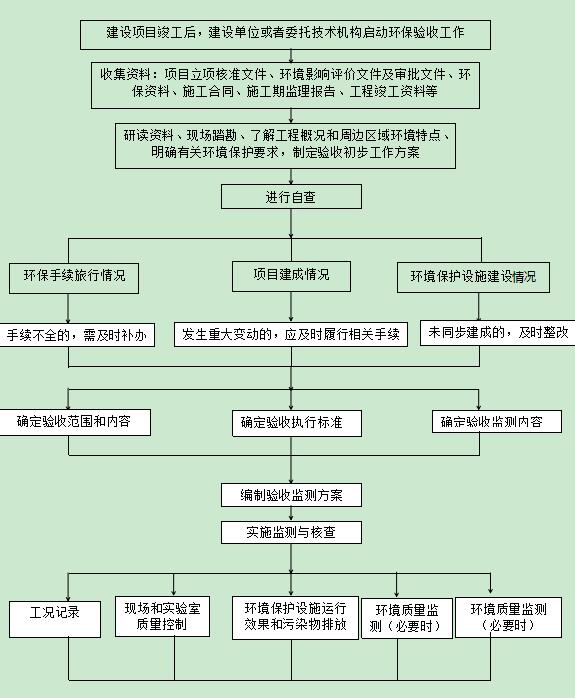 建设项目竣工后，建设单位或者委托技术机构启动环保验收工作

收集资料：项目立项核准文件、环境影响评价文件及审批文件、环保资料、施工合同、施工期监理报告、工程竣工资料等

研读资料、现场踏勘、了解工程概况和周边区域环境特点、明确有关环境保护要求，制定验收初步工作方案

进行自查

环保手续旅行情况

项目建成情况

环境保护设施建设情况

手续不全的，需及时补办

发生重大变动的，应及时履行相关手续

未同步建成的，及时整改

确定验收范围和内容

确定验收执行标准

确定验收监测内容

编制验收监测方案

实施监测与核查

工况记录

现场和实验室质量控制

环境保护设施运行效果和污染物排放

环境质量监测（必要时）

环境质量监测（必要时）